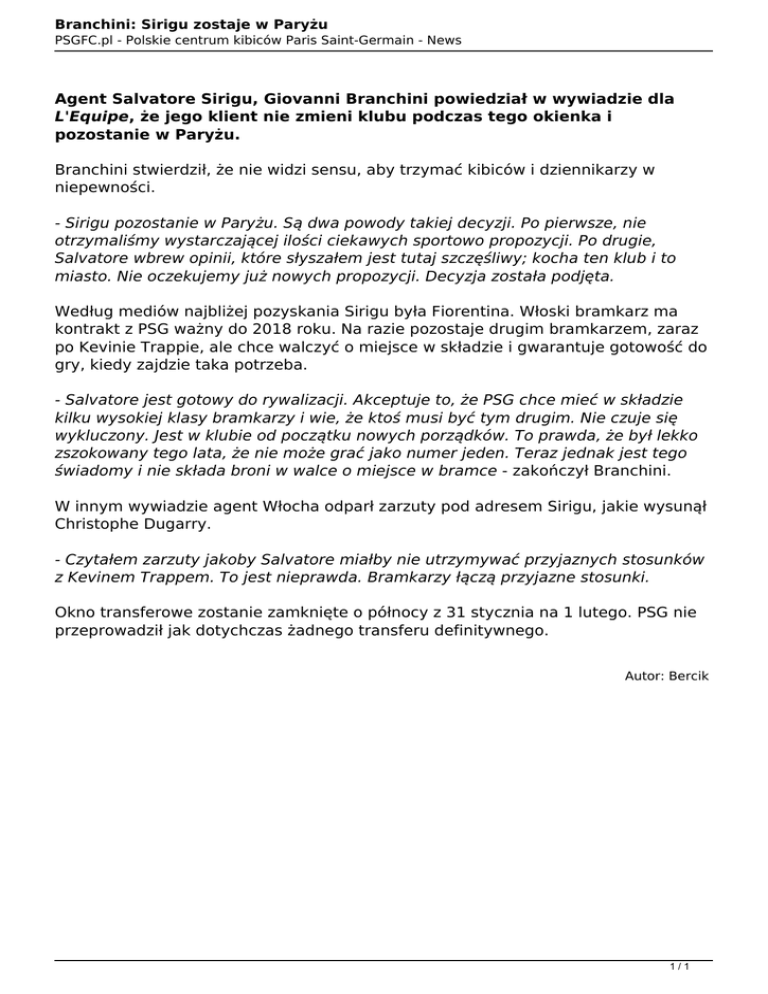 Branchini: Sirigu zostaje w Paryżu
PSGFC.pl - Polskie centrum kibiców Paris Saint-Germain - News

Agent Salvatore Sirigu, Giovanni Branchini powiedział w wywiadzie dla L'Equipe, że jego klient nie zmieni klubu podczas tego okienka i pozostanie w Paryżu.

Branchini stwierdził, że nie widzi sensu, aby trzymać kibiców i dziennikarzy w niepewności.

- Sirigu pozostanie w Paryżu. Są dwa powody takiej decyzji. Po pierwsze, nie otrzymaliśmy wystarczającej ilości ciekawych sportowo propozycji. Po drugie, Salvatore wbrew opinii, które słyszałem jest tutaj szczęśliwy; kocha ten klub i to miasto. Nie oczekujemy już nowych propozycji. Decyzja została podjęta.

Według mediów najbliżej pozyskania Sirigu była Fiorentina. Włoski bramkarz ma kontrakt z PSG ważny do 2018 roku. Na razie pozostaje drugim bramkarzem, zaraz po Kevinie Trappie, ale chce walczyć o miejsce w składzie i gwarantuje gotowość do gry, kiedy zajdzie taka potrzeba.

- Salvatore jest gotowy do rywalizacji. Akceptuje to, że PSG chce mieć w składzie kilku wysokiej klasy bramkarzy i wie, że ktoś musi być tym drugim. Nie czuje się wykluczony. Jest w klubie od początku nowych porządków. To prawda, że był lekko zszokowany tego lata, że nie może grać jako numer jeden. Teraz jednak jest tego świadomy i nie składa broni w walce o miejsce w bramce - zakończył Branchini.

W innym wywiadzie agent Włocha odparł zarzuty pod adresem Sirigu, jakie wysunął Christophe Dugarry.

- Czytałem zarzuty jakoby Salvatore miałby nie utrzymywać przyjaznych stosunków z Kevinem Trappem. To jest nieprawda. Bramkarzy łączą przyjazne stosunki.

Okno transferowe zostanie zamknięte o północy z 31 stycznia na 1 lutego. PSG nie przeprowadził jak dotychczas żadnego transferu definitywnego.

Autor: Bercik

1 / 1